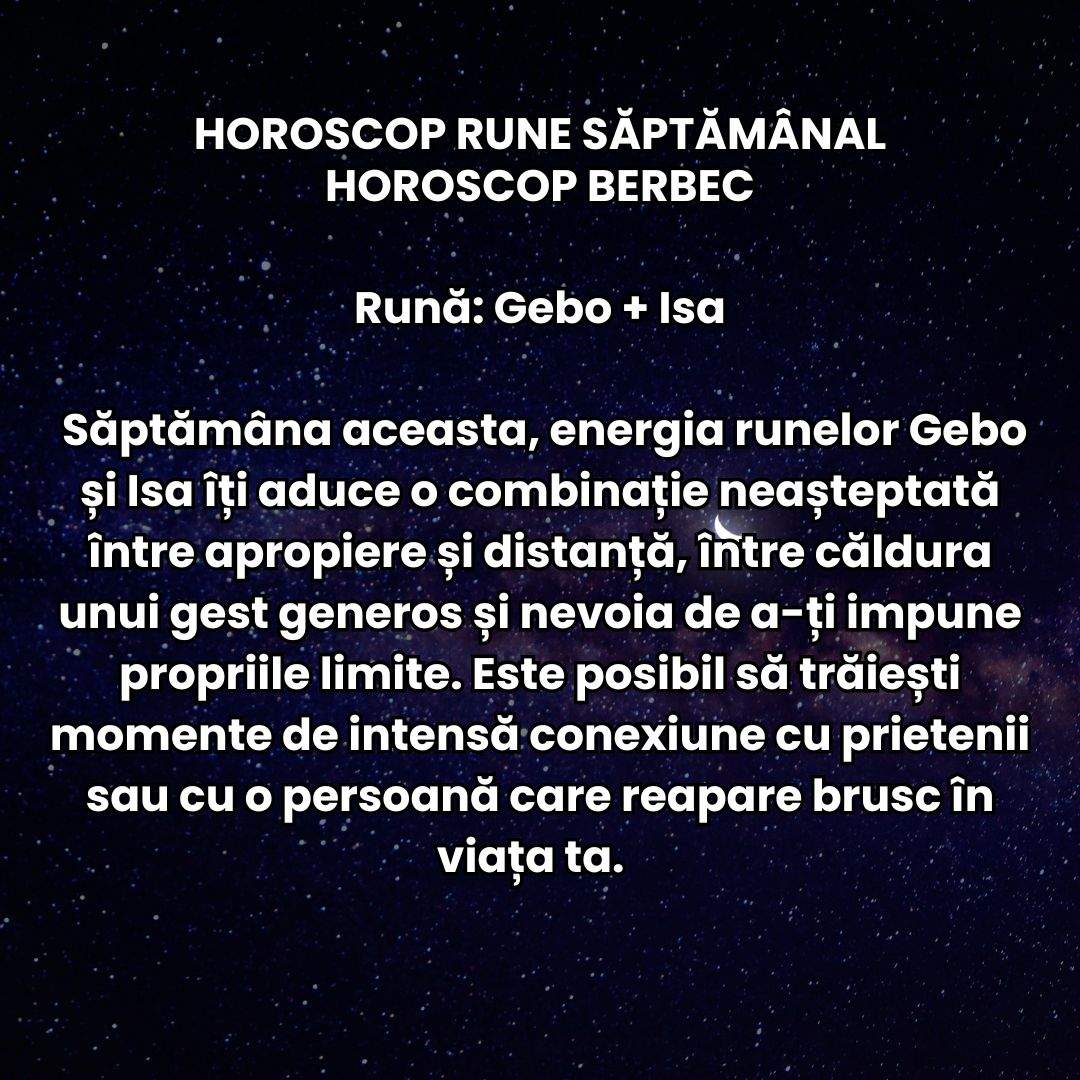 HOROSCOP RUNE SĂPTĂMÂNAL
HOROSCOP BERBEC

Rună: Gebo + Isa

Săptămâna aceasta, energia runelor Gebo și Isa îți aduce o combinație neașteptată între apropiere și distanță, între căldura unui gest generos și nevoia de a-ți impune propriile limite. Este posibil să trăiești momente de intensă conexiune cu prietenii sau cu o persoană care reapare brusc în viața ta.